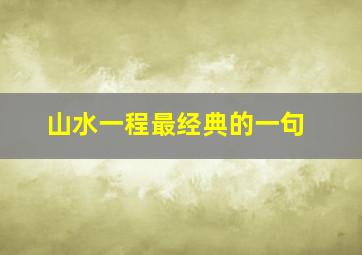 山水一程最经典的一句